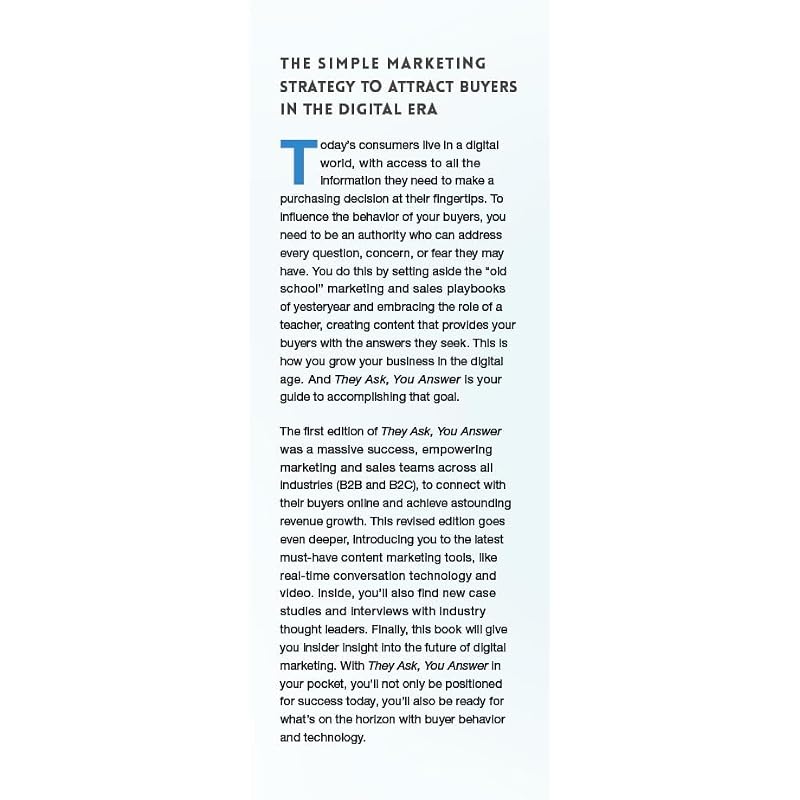 THE SIMPLE MARKETING STRATEGY TO ATTRACT BUYERS IN THE DIGITAL ERA

Today's consumers live in a digital world, with access to all the information they need to make a purchasing decision at their fingertips. To influence the behavior of your buyers, you need to be an authority who can address every question, concern, or fear they may have. You do this by setting aside the "old school" marketing and sales playbooks of yesteryear and embracing the role of a teacher, creating content that provides your buyers with the answers they seek. This is how you grow your business in the digital age. And They Ask, You Answer is your guide to accomplishing that goal.

The first edition of They Ask, You Answer was a massive success, empowering marketing and sales teams across all industries (B2B and B2C), to connect with their buyers online and achieve astounding revenue growth. This revised edition goes even deeper, introducing you to the latest must-have content marketing tools, like real-time conversation technology and video. Inside, you'll also find new case studies and interviews with industry thought leaders. Finally, this book will give you insider insight into the future of digital marketing. With They Ask, You Answer in your pocket, you'll not only be positioned for success today, you'll also be ready for what's on the horizon with buyer behavior and technology.